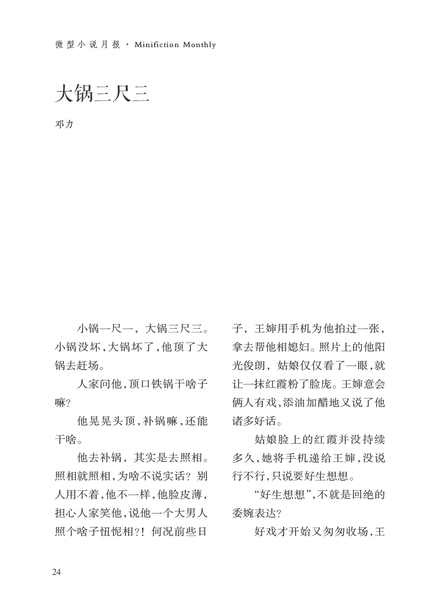 微型小说月报 · Minifiction Monthly

大锅三尺三

邓力

小锅一尺一，大锅三尺三。小锅没坏，大锅坏了，他顶了大锅去赶场。

人家问他，顶口铁锅干啥子嘛？

他晃晃头顶，补锅嘛，还能干啥。

他去补锅，其实是去照相。照相就照相，为啥不说实话？别人用不着，他不一样，他脸皮薄，担心人家笑他，说他一个大男人照个啥子忸怩相?！何况前些日子，王婶用手机为他拍过一张，拿去帮他相媳妇。照片上的他阳光俊朗，姑娘仅仅看了一眼，就让一抹红霞粉了脸庞。王婶意会俩人有戏，添油加醋地又说了他诸多好话。

姑娘脸上的红霞并没持续多久，她将手机递给王婶，没说行不行，只说要好生想想。

“好生想想”，不就是回绝的委婉表达？

好戏才开始又匆匆收场，王

24